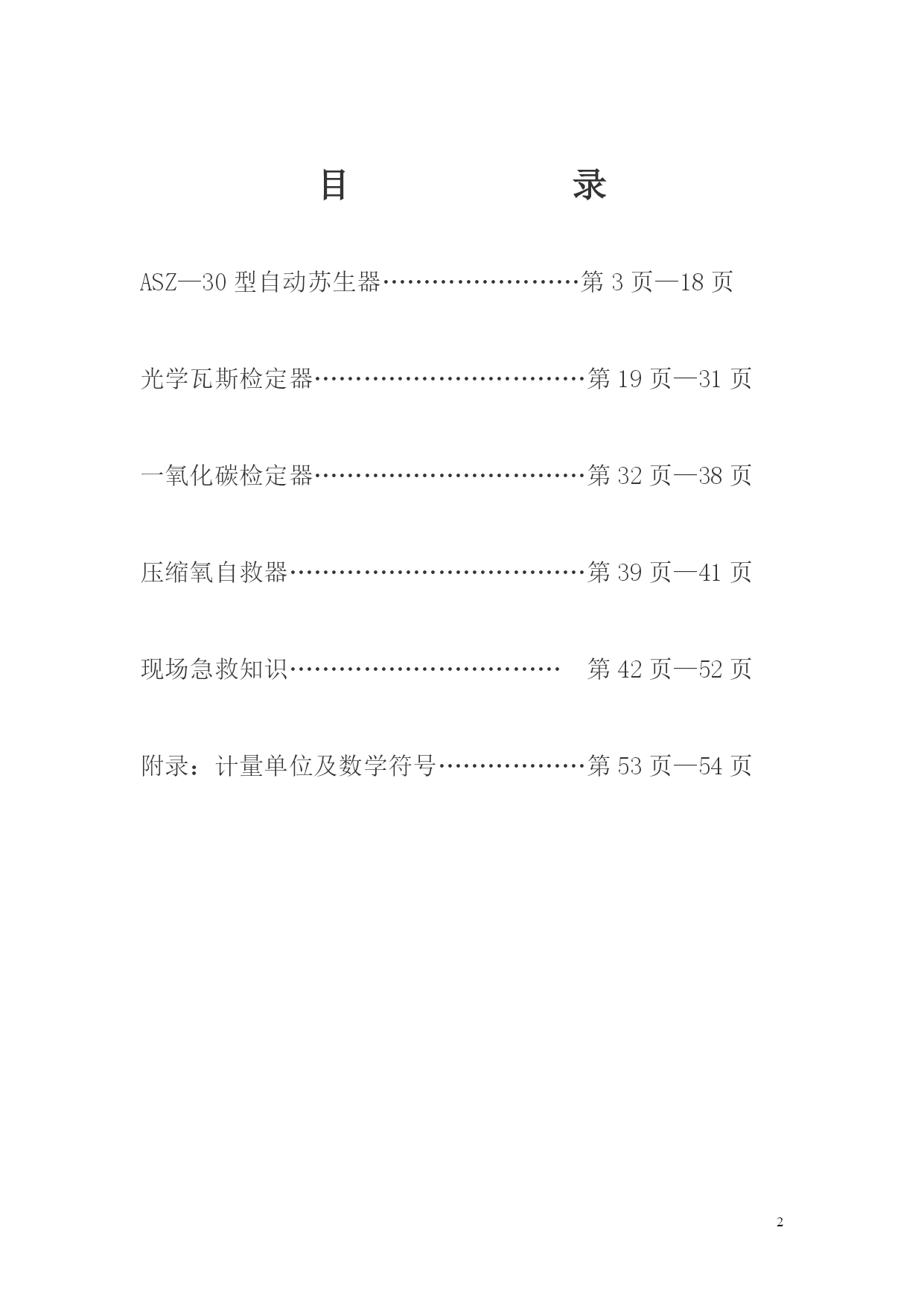 目　　录

ASZ—30 型自动苏生器……………………第 3 页—18 页

光学瓦斯检定器………………………………第 19 页—31 页

一氧化碳检定器………………………………第 32 页—38 页

压缩氧自救器…………………………………第 39 页—41 页

现场急救知识………………………………　第 42 页—52 页

附录：计量单位及数学符号………………第 53 页—54 页

2